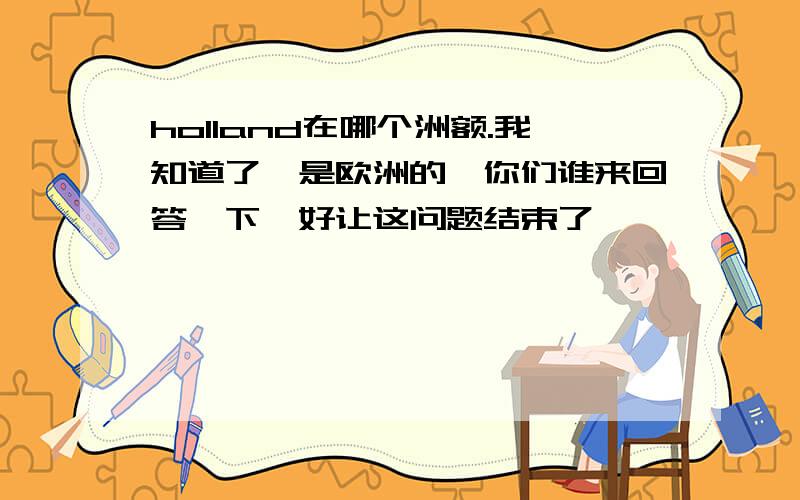 holland在哪个洲额.我知道了,是欧洲的,你们谁来回答一下,好让这问题结束了